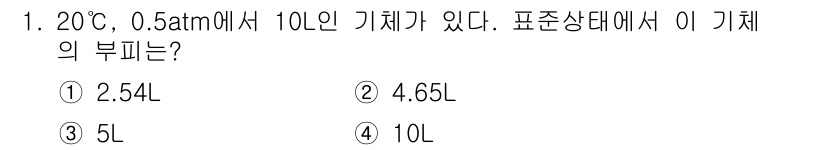 1. 20℃, 0.5atm에서 10L인 기체가 있다. 표준상태에서 이 기체의 부피는?

① 2.54L ② 4.65L

③ 5L ④ 10L